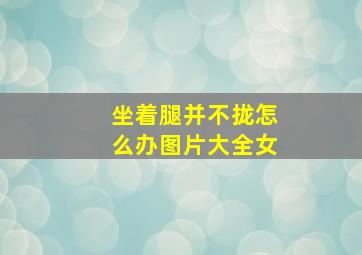 坐着腿并不拢怎么办图片大全女